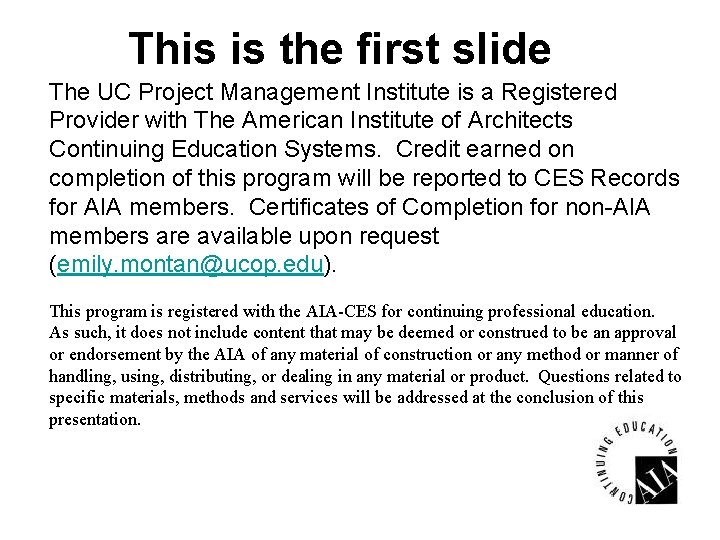 This is the first slide

The UC Project Management Institute is a Registered Provider with The American Institute of Architects Continuing Education Systems. Credit earned on completion of this program will be reported to CES Records for AIA members. Certificates of Completion for non-AIA members are available upon request (emily.montan@ucop.edu).

This program is registered with the AIA-CES for continuing professional education. As such, it does not include content that may be deemed or construed to be an approval or endorsement by the AIA of any material of construction or any method or manner of handling, using, distributing, or dealing in any material or product. Questions related to specific materials, methods and services will be addressed at the conclusion of this presentation.

CONTINUING EDUCATION
AIA